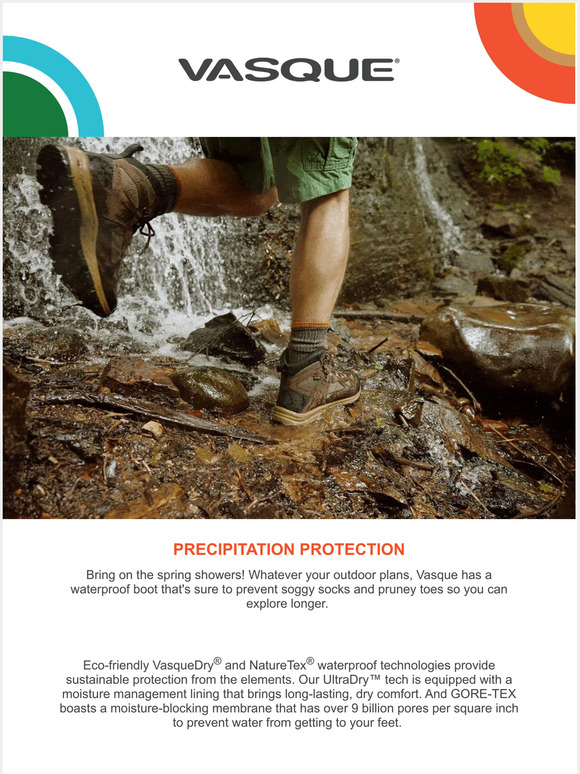 VASQUE®

PRECIPITATION PROTECTION

Bring on the spring showers! Whatever your outdoor plans, Vasque has a waterproof boot that's sure to prevent soggy socks and pruney toes so you can explore longer.

Eco-friendly VasqueDry® and NatureTex® waterproof technologies provide sustainable protection from the elements. Our UltraDry™ tech is equipped with a moisture management lining that brings long-lasting, dry comfort. And GORE-TEX boasts a moisture-blocking membrane that has over 9 billion pores per square inch to prevent water from getting to your feet.